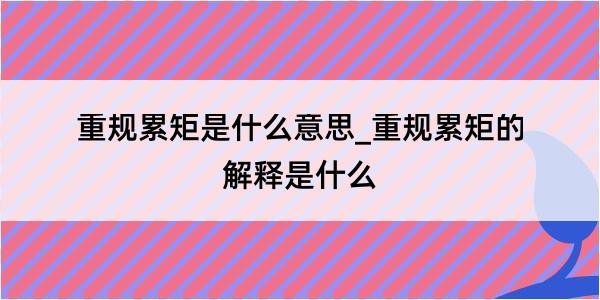 重规累矩是什么意思_重规累矩的解释是什么